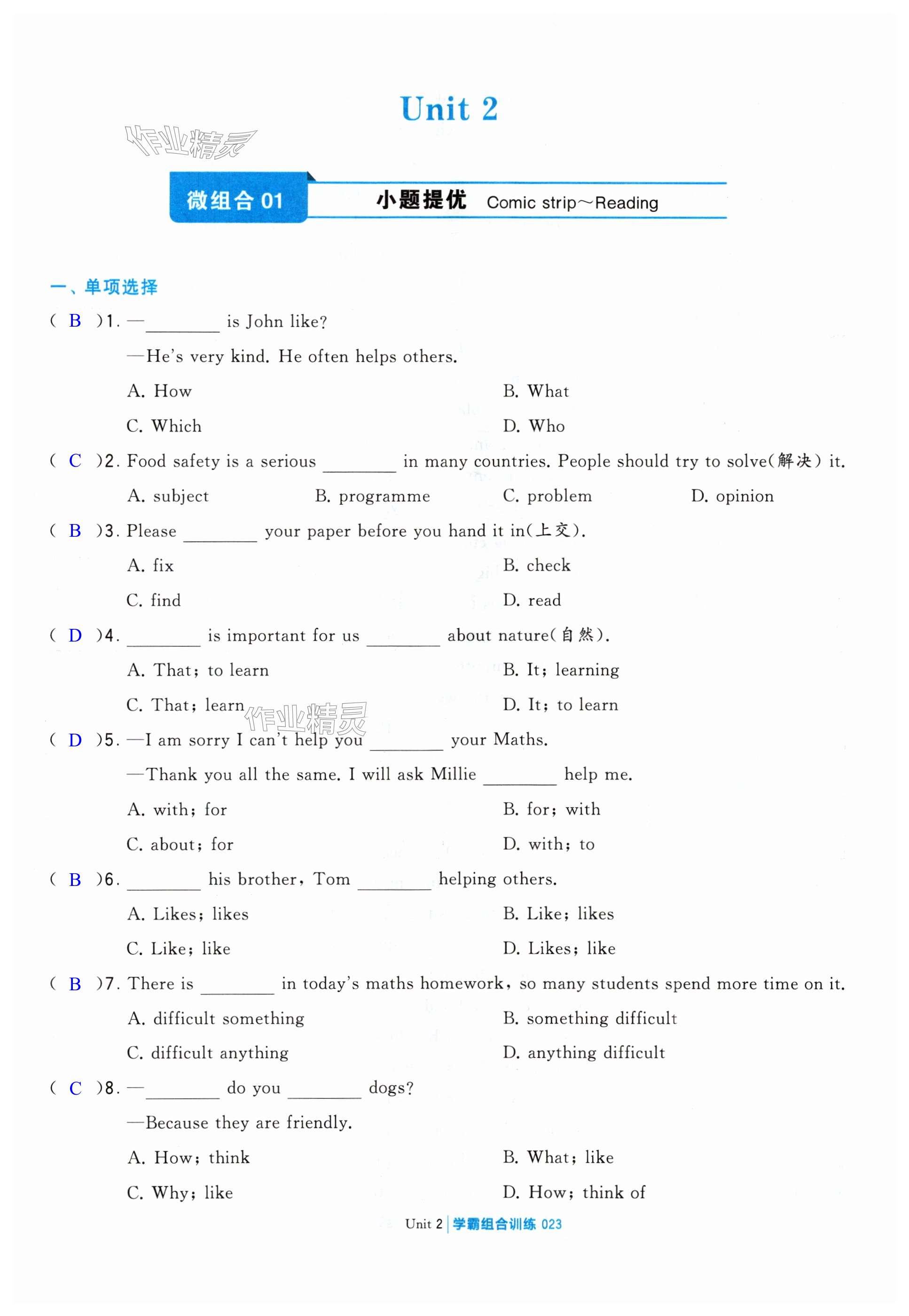 Unit 2

作业精灵

微组合 01 小题提优 Comic strip～Reading

一、单项选择

( B )1. —________ is John like?

—He's very kind. He often helps others.

A. How B. What

C. Which D. Who

( C )2. Food safety is a serious ________ in many countries. People should try to solve(解决) it.

A. subject B. programme C. problem D. opinion

( B )3. Please ________ your paper before you hand it in(上交).

A. fix B. check

C. find D. read

( D )4. ________ is important for us ________ about nature(自然).

A. That; to learn B. It; learning

C. That; learn D. It; to learn

作业精灵

( D )5. —I am sorry I can't help you ________ your Maths.

—Thank you all the same. I will ask Millie ________ help me.

A. with; for B. for; with

C. about; for D. with; to

( B )6. ________ his brother, Tom ________ helping others.

A. Likes; likes B. Like; likes

C. Like; like D. Likes; like

( B )7. There is ________ in today's maths homework, so many students spend more time on it.

A. difficult something B. something difficult

C. difficult anything D. anything difficult

( C )8. —________ do you ________ dogs?

—Because they are friendly.

A. How; think B. What; like

C. Why; like D. How; think of

Unit 2 | 学霸组合训练 023